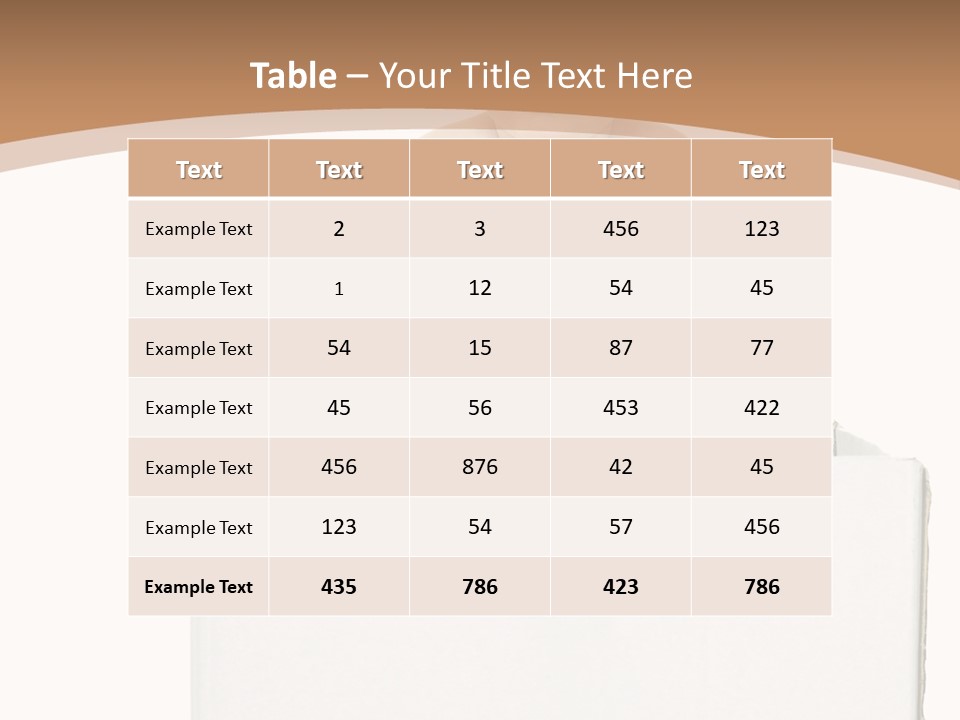 Table – Your Title Text Here

| Text | Text | Text | Text | Text |
|---|---|---|---|---|
| Example Text | 2 | 3 | 456 | 123 |
| Example Text | 1 | 12 | 54 | 45 |
| Example Text | 54 | 15 | 87 | 77 |
| Example Text | 45 | 56 | 453 | 422 |
| Example Text | 456 | 876 | 42 | 45 |
| Example Text | 123 | 54 | 57 | 456 |
| Example Text | 435 | 786 | 423 | 786 |